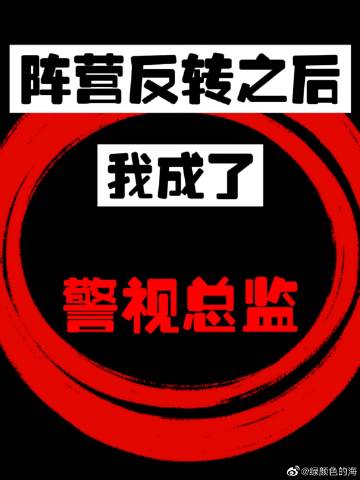 阵营反转之后

我成了

警视总监

@绿颜色的海